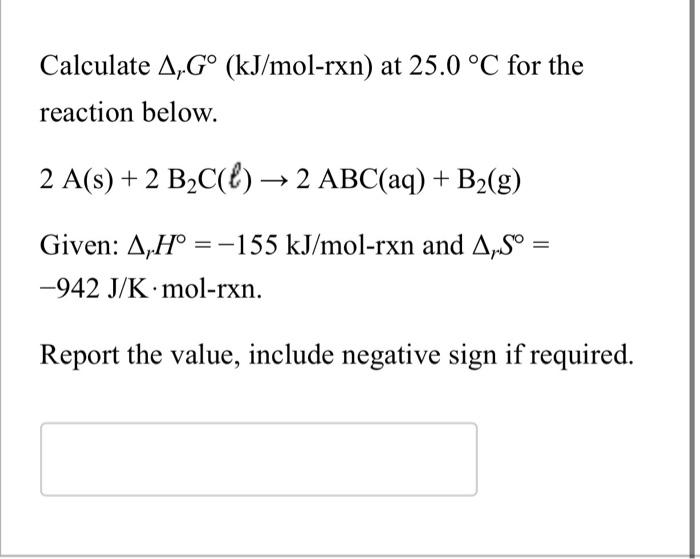 Calculate $\Delta_r G°$ (kJ/mol-rxn) at 25.0 °C for the reaction below.

$2\ A(s) + 2\ B_2C(\ell) \rightarrow 2\ ABC(aq) + B_2(g)$

Given: $\Delta_r H° = -155$ kJ/mol-rxn and $\Delta_r S° = -942$ J/K·mol-rxn.

Report the value, include negative sign if required.